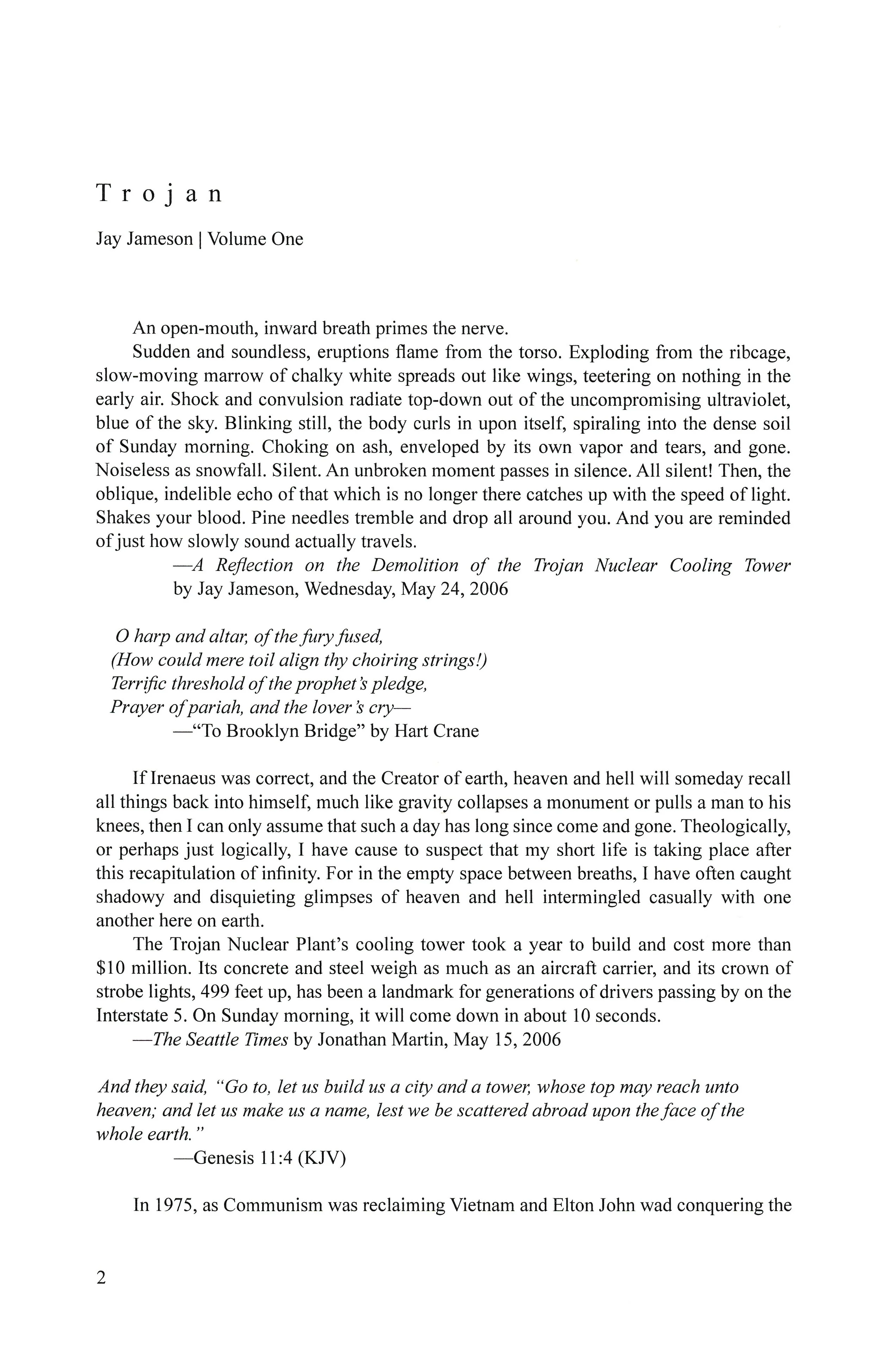 Trojan

Jay Jameson | Volume One

An open-mouth, inward breath primes the nerve.

Sudden and soundless, eruptions flame from the torso. Exploding from the ribcage, slow-moving marrow of chalky white spreads out like wings, teetering on nothing in the early air. Shock and convulsion radiate top-down out of the uncompromising ultraviolet, blue of the sky. Blinking still, the body curls in upon itself, spiraling into the dense soil of Sunday morning. Choking on ash, enveloped by its own vapor and tears, and gone. Noiseless as snowfall. Silent. An unbroken moment passes in silence. All silent! Then, the oblique, indelible echo of that which is no longer there catches up with the speed of light. Shakes your blood. Pine needles tremble and drop all around you. And you are reminded of just how slowly sound actually travels.

—A Reflection on the Demolition of the Trojan Nuclear Cooling Tower by Jay Jameson, Wednesday, May 24, 2006

O harp and altar, of the fury fused,
(How could mere toil align thy choiring strings!)
Terrific threshold of the prophet's pledge,
Prayer of pariah, and the lover's cry—
—"To Brooklyn Bridge" by Hart Crane

If Irenaeus was correct, and the Creator of earth, heaven and hell will someday recall all things back into himself, much like gravity collapses a monument or pulls a man to his knees, then I can only assume that such a day has long since come and gone. Theologically, or perhaps just logically, I have cause to suspect that my short life is taking place after this recapitulation of infinity. For in the empty space between breaths, I have often caught shadowy and disquieting glimpses of heaven and hell intermingled casually with one another here on earth.

The Trojan Nuclear Plant's cooling tower took a year to build and cost more than $10 million. Its concrete and steel weigh as much as an aircraft carrier, and its crown of strobe lights, 499 feet up, has been a landmark for generations of drivers passing by on the Interstate 5. On Sunday morning, it will come down in about 10 seconds.

—The Seattle Times by Jonathan Martin, May 15, 2006

And they said, "Go to, let us build us a city and a tower, whose top may reach unto heaven; and let us make us a name, lest we be scattered abroad upon the face of the whole earth."
—Genesis 11:4 (KJV)

In 1975, as Communism was reclaiming Vietnam and Elton John wad conquering the

2